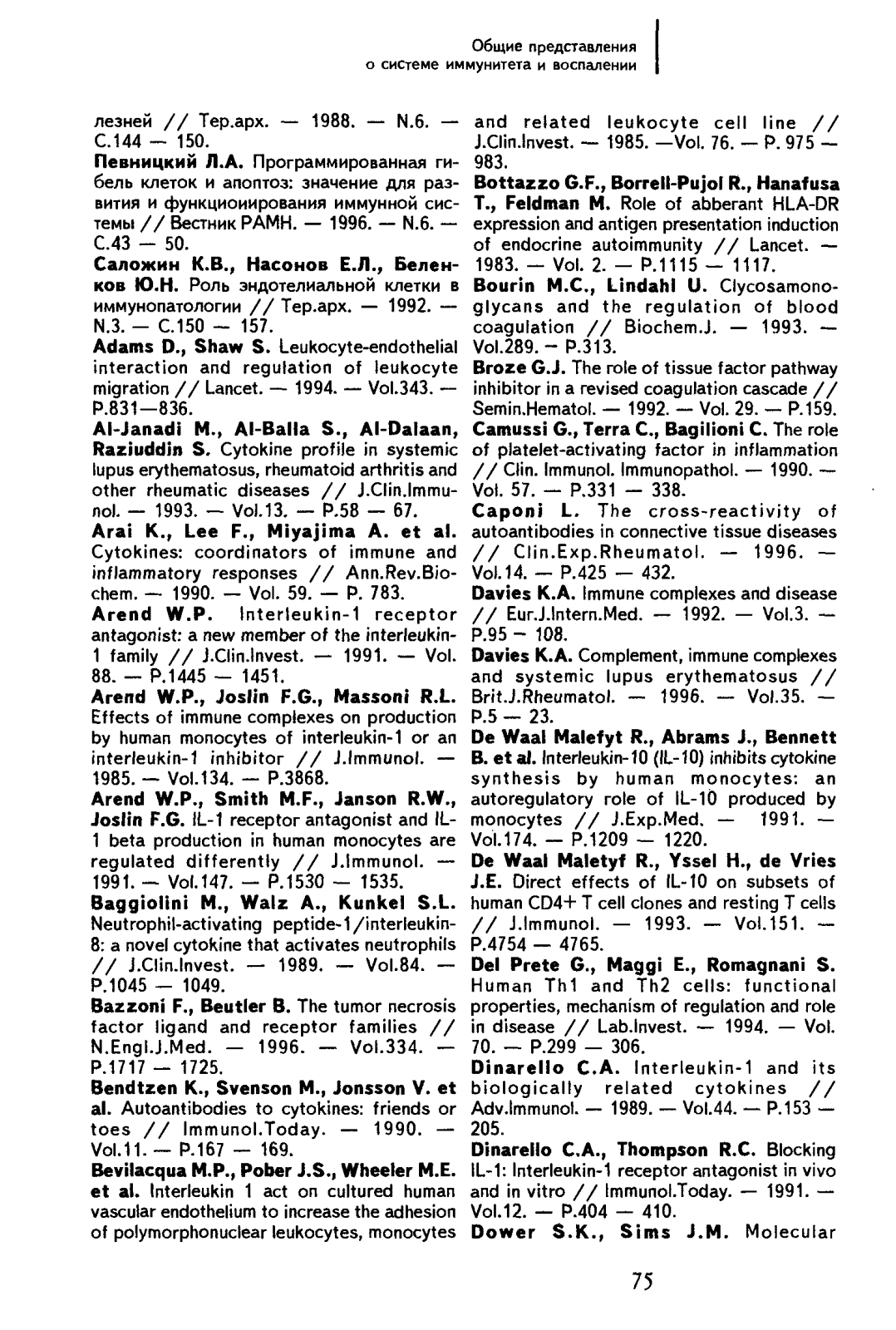 Общие представления
о системе иммунитета и воспалении

лезней // Тер.арх. — 1988. — N.6. — С.144 — 150.

Певницкий Л.А. Программированная гибель клеток и апоптоз: значение для развития и функциоиирования иммунной системы // Вестник РАМН. — 1996. — N.6. — С.43 — 50.

Саложин К.В., Насонов Е.Л., Беленков Ю.Н. Роль эндотелиальной клетки в иммунопатологии // Тер.арх. — 1992. — N.3. — С.150 — 157.

Adams D., Shaw S. Leukocyte-endothelial interaction and regulation of leukocyte migration // Lancet. — 1994. — Vol.343. — P.831—836.

Al-Janadi M., Al-Balla S., Al-Dalaan, Raziuddin S. Cytokine profile in systemic lupus erythematosus, rheumatoid arthritis and other rheumatic diseases // J.Clin.Immunol. — 1993. — Vol.13. — P.58 — 67.

Arai K., Lee F., Miyajima A. et al. Cytokines: coordinators of immune and inflammatory responses // Ann.Rev.Biochem. — 1990. — Vol. 59. — P. 783.

Arend W.P. Interleukin-1 receptor antagonist: a new member of the interleukin-1 family // J.Clin.Invest. — 1991. — Vol. 88. — P.1445 — 1451.

Arend W.P., Joslin F.G., Massoni R.L. Effects of immune complexes on production by human monocytes of interleukin-1 or an interleukin-1 inhibitor // J.Immunol. — 1985. — Vol.134. — P.3868.

Arend W.P., Smith M.F., Janson R.W., Joslin F.G. IL-1 receptor antagonist and IL-1 beta production in human monocytes are regulated differently // J.Immunol. — 1991. — Vol.147. — P.1530 — 1535.

Baggiolini M., Walz A., Kunkel S.L. Neutrophil-activating peptide-1/interleukin-8: a novel cytokine that activates neutrophils // J.Clin.Invest. — 1989. — Vol.84. — P.1045 — 1049.

Bazzoni F., Beutler B. The tumor necrosis factor ligand and receptor families // N.Engl.J.Med. — 1996. — Vol.334. — P.1717 — 1725.

Bendtzen K., Svenson M., Jonsson V. et al. Autoantibodies to cytokines: friends or toes // Immunol.Today. — 1990. — Vol.11. — P.167 — 169.

Bevilacqua M.P., Pober J.S., Wheeler M.E. et al. Interleukin 1 act on cultured human vascular endothelium to increase the adhesion of polymorphonuclear leukocytes, monocytes and related leukocyte cell line // J.Clin.Invest. — 1985. —Vol. 76. — P. 975 — 983.

Bottazzo G.F., Borrell-Pujol R., Hanafusa T., Feldman M. Role of abberant HLA-DR expression and antigen presentation induction of endocrine autoimmunity // Lancet. — 1983. — Vol. 2. — P.1115 — 1117.

Bourin M.C., Lindahl U. Clycosamonoglycans and the regulation of blood coagulation // Biochem.J. — 1993. — Vol.289. — P.313.

Broze G.J. The role of tissue factor pathway inhibitor in a revised coagulation cascade // Semin.Hematol. — 1992. — Vol. 29. — P.159.

Camussi G., Terra C., Bagilioni C. The role of platelet-activating factor in inflammation // Clin. Immunol. Immunopathol. — 1990. — Vol. 57. — P.331 — 338.

Caponi L. The cross-reactivity of autoantibodies in connective tissue diseases // Clin.Exp.Rheumatol. — 1996. — Vol.14. — P.425 — 432.

Davies K.A. Immune complexes and disease // Eur.J.Intern.Med. — 1992. — Vol.3. — P.95 — 108.

Davies K.A. Complement, immune complexes and systemic lupus erythematosus // Brit.J.Rheumatol. — 1996. — Vol.35. — P.5 — 23.

De Waal Malefyt R., Abrams J., Bennett B. et al. Interleukin-10 (IL-10) inhibits cytokine synthesis by human monocytes: an autoregulatory role of IL-10 produced by monocytes // J.Exp.Med. — 1991. — Vol.174. — P.1209 — 1220.

De Waal Maletyf R., Yssel H., de Vries J.E. Direct effects of IL-10 on subsets of human CD4+ T cell clones and resting T cells // J.Immunol. — 1993. — Vol.151. — P.4754 — 4765.

Del Prete G., Maggi E., Romagnani S. Human Th1 and Th2 cells: functional properties, mechanism of regulation and role in disease // Lab.Invest. — 1994. — Vol. 70. — P.299 — 306.

Dinarello C.A. Interleukin-1 and its biologically related cytokines // Adv.Immunol. — 1989. — Vol.44. — P.153 — 205.

Dinarello C.A., Thompson R.C. Blocking IL-1: Interleukin-1 receptor antagonist in vivo and in vitro // Immunol.Today. — 1991. — Vol.12. — P.404 — 410.

Dower S.K., Sims J.M. Molecular

75